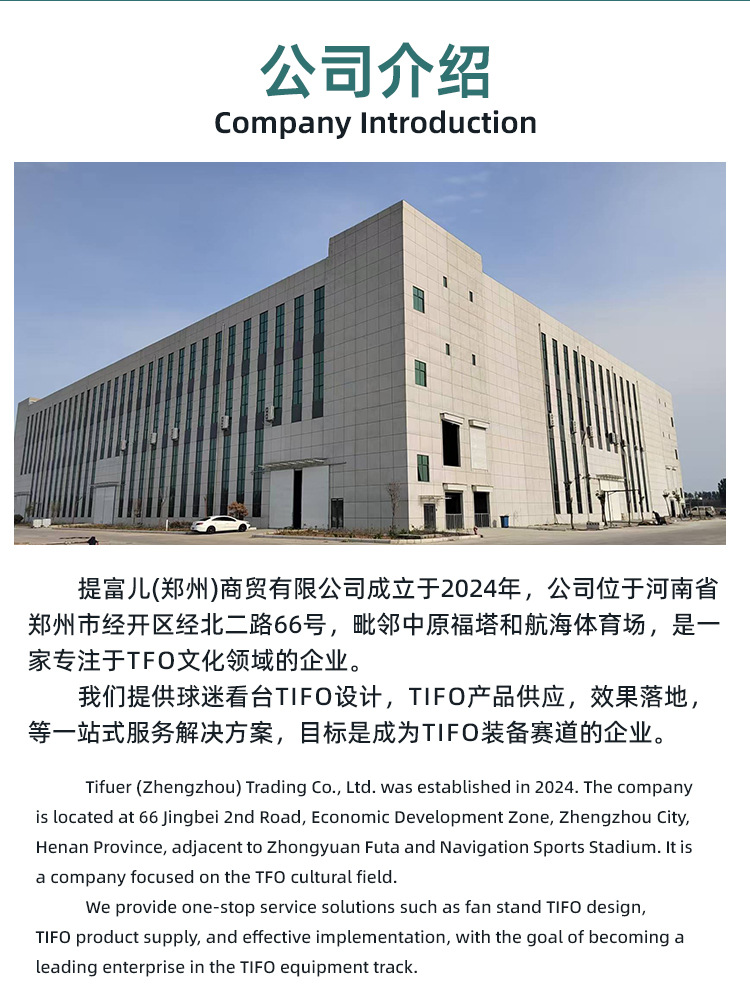 公司介绍
Company Introduction

提富儿(郑州)商贸有限公司成立于2024年，公司位于河南省郑州市经开区经北二路66号，毗邻中原福塔和航海体育场，是一家专注于TFO文化领域的企业。

我们提供球迷看台TIFO设计，TIFO产品供应，效果落地，等一站式服务解决方案，目标是成为TIFO装备赛道的企业。

Tifuer (Zhengzhou) Trading Co., Ltd. was established in 2024. The company is located at 66 Jingbei 2nd Road, Economic Development Zone, Zhengzhou City, Henan Province, adjacent to Zhongyuan Futa and Navigation Sports Stadium. It is a company focused on the TFO cultural field.

We provide one-stop service solutions such as fan stand TIFO design, TIFO product supply, and effective implementation, with the goal of becoming a leading enterprise in the TIFO equipment track.